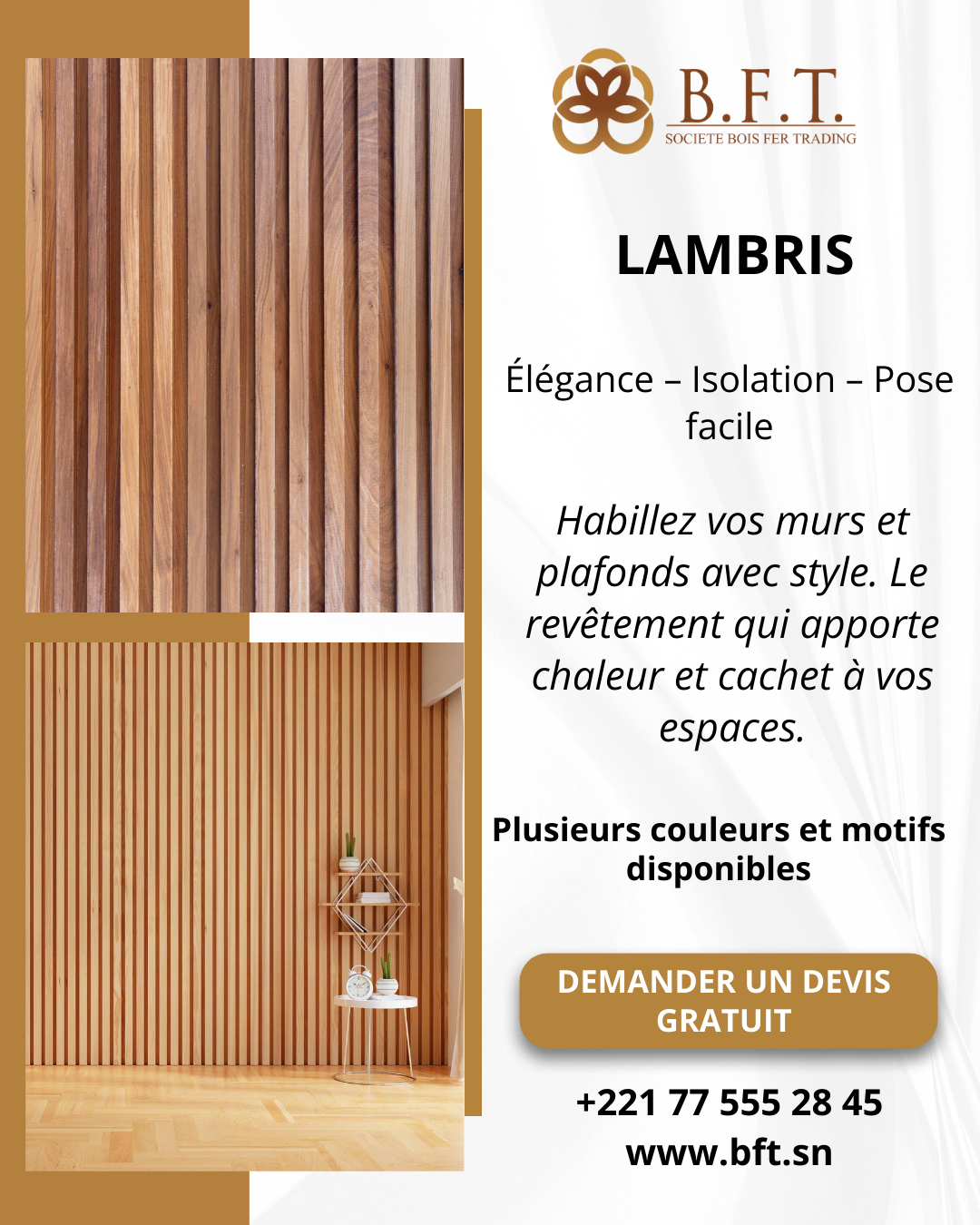 B.F.T.
SOCIETE BOIS FER TRADING

LAMBRIS

Élégance – Isolation – Pose facile

Habillez vos murs et plafonds avec style. Le revêtement qui apporte chaleur et cachet à vos espaces.

Plusieurs couleurs et motifs disponibles

DEMANDER UN DEVIS GRATUIT

+221 77 555 28 45
www.bft.sn